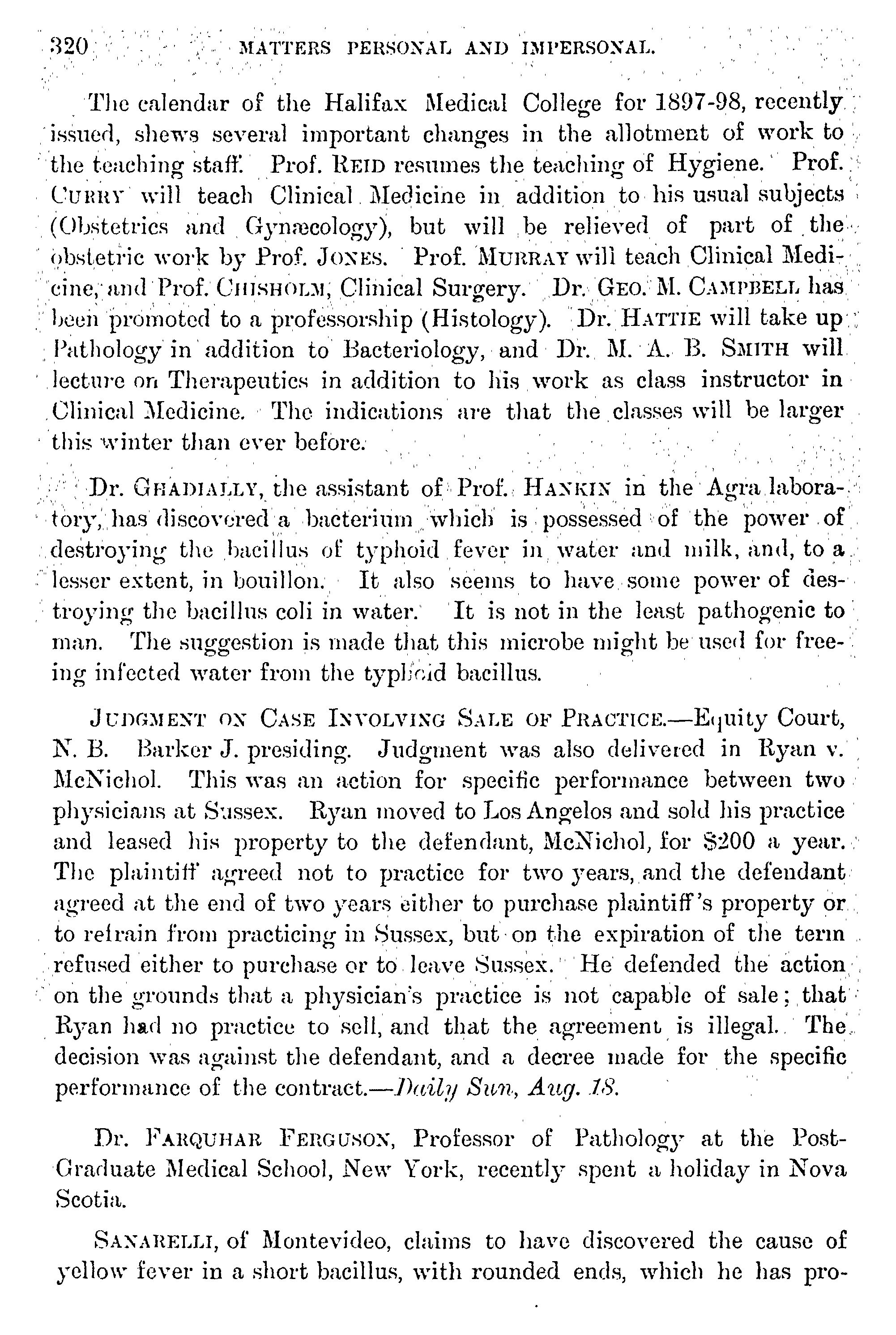 320 MATTERS PERSONAL AND IMPERSONAL.

The calendar of the Halifax Medical College for 1897-98, recently issued, shews several important changes in the allotment of work to the teaching staff. Prof. REID resumes the teaching of Hygiene. Prof. CURRY will teach Clinical Medicine in addition to his usual subjects (Obstetrics and Gynæcology), but will be relieved of part of the obstetric work by Prof. JONES. Prof. MURRAY will teach Clinical Medicine, and Prof. CHISHOLM, Clinical Surgery. Dr. GEO. M. CAMPBELL has been promoted to a professorship (Histology). Dr. HATTIE will take up Pathology in addition to Bacteriology, and Dr. M. A. B. SMITH will lecture on Therapeutics in addition to his work as class instructor in Clinical Medicine. The indications are that the classes will be larger this winter than ever before.

Dr. GHADIALLY, the assistant of Prof. HANKIN in the Agra laboratory, has discovered a bacterium which is possessed of the power of destroying the bacillus of typhoid fever in water and milk, and, to a lesser extent, in bouillon. It also seems to have some power of destroying the bacillus coli in water. It is not in the least pathogenic to man. The suggestion is made that this microbe might be used for freeing infected water from the typhoid bacillus.

JUDGMENT ON CASE INVOLVING SALE OF PRACTICE.—Equity Court, N. B. Barker J. presiding. Judgment was also delivered in Ryan v. McNichol. This was an action for specific performance between two physicians at Sussex. Ryan moved to Los Angelos and sold his practice and leased his property to the defendant, McNichol, for $200 a year. The plaintiff agreed not to practice for two years, and the defendant agreed at the end of two years either to purchase plaintiff's property or to refrain from practicing in Sussex, but on the expiration of the term refused either to purchase or to leave Sussex. He defended the action on the grounds that a physician's practice is not capable of sale; that Ryan had no practice to sell, and that the agreement is illegal. The decision was against the defendant, and a decree made for the specific performance of the contract.—Daily Sun, Aug. 18.

Dr. FARQUHAR FERGUSON, Professor of Pathology at the Post-Graduate Medical School, New York, recently spent a holiday in Nova Scotia.

SANARELLI, of Montevideo, claims to have discovered the cause of yellow fever in a short bacillus, with rounded ends, which he has pro-